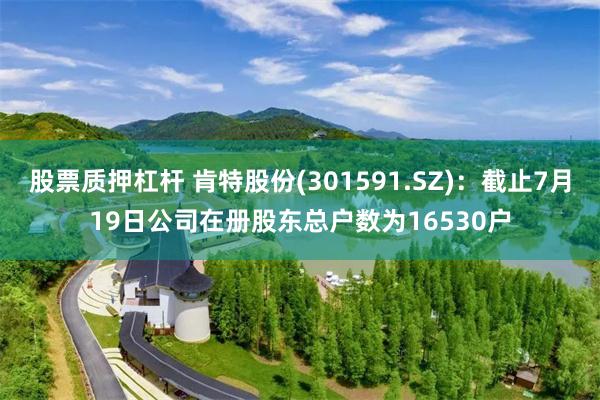 股票质押杠杆 肯特股份(301591.SZ)：截止7月19日公司在册股东总户数为16530户